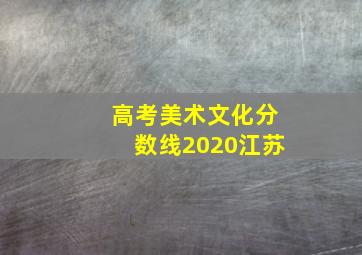 高考美术文化分数线2020江苏